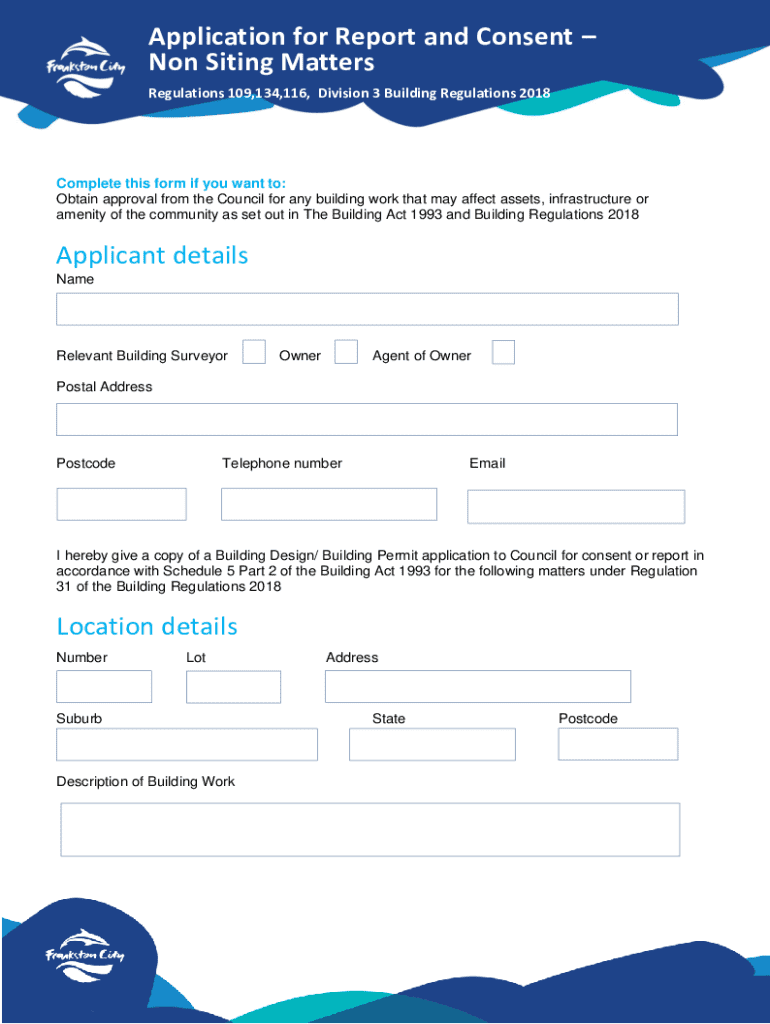 Frankston City

Application for Report and Consent – Non Siting Matters

Regulations 109,134,116, Division 3 Building Regulations 2018

Complete this form if you want to:
Obtain approval from the Council for any building work that may affect assets, infrastructure or amenity of the community as set out in The Building Act 1993 and Building Regulations 2018

Applicant details

Name

Relevant Building Surveyor Owner Agent of Owner

Postal Address

Postcode Telephone number Email

I hereby give a copy of a Building Design/ Building Permit application to Council for consent or report in accordance with Schedule 5 Part 2 of the Building Act 1993 for the following matters under Regulation 31 of the Building Regulations 2018

Location details

Number Lot Address

Suburb State Postcode

Description of Building Work

Frankston City